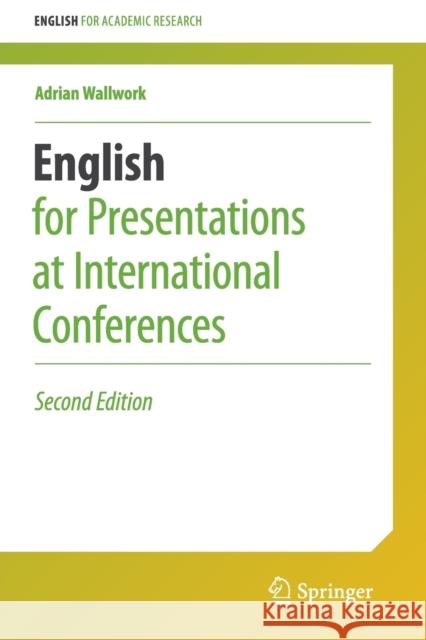 ENGLISH FOR ACADEMIC RESEARCH

Adrian Wallwork

English
for Presentations at International Conferences

Second Edition

Springer